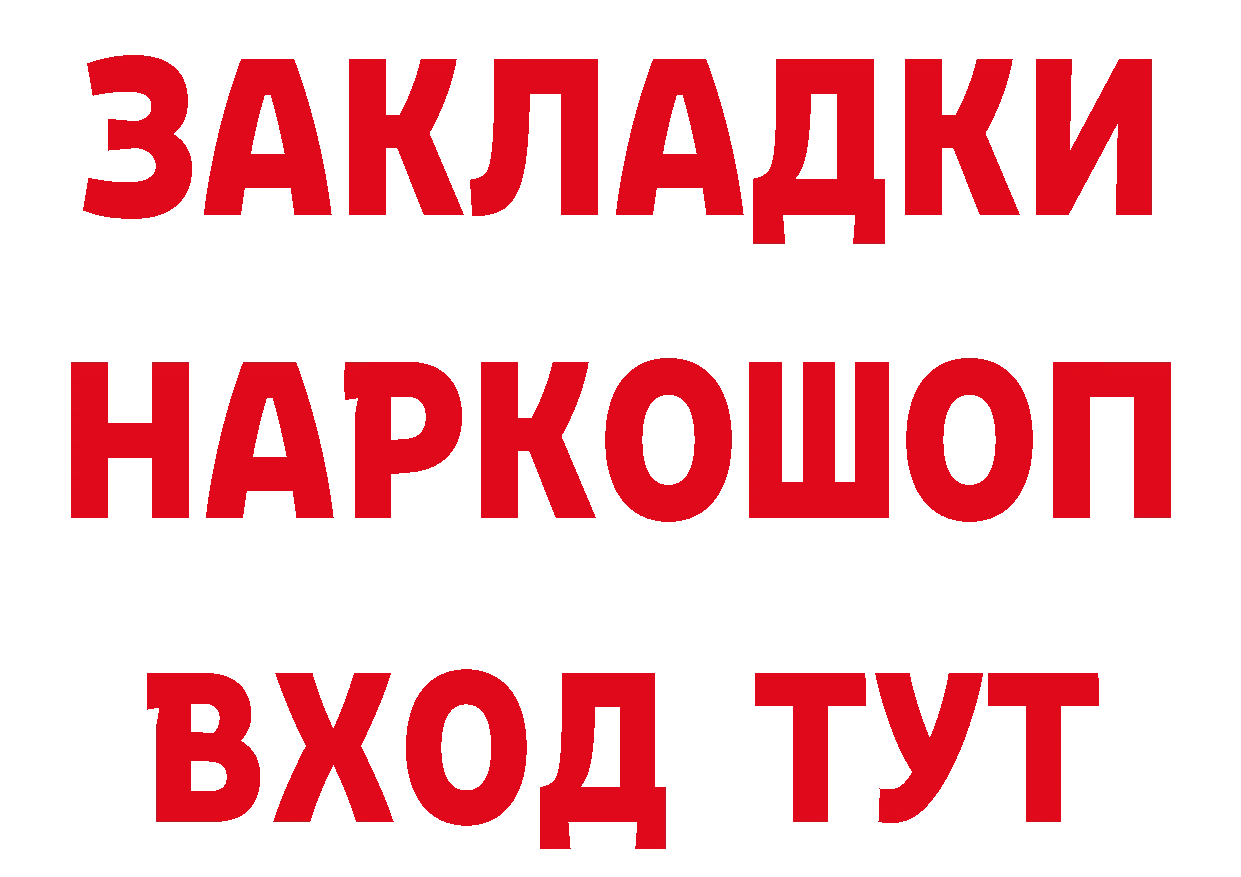 ЗАКЛАДКИ
НАРКОШОП
ВХОД ТУТ